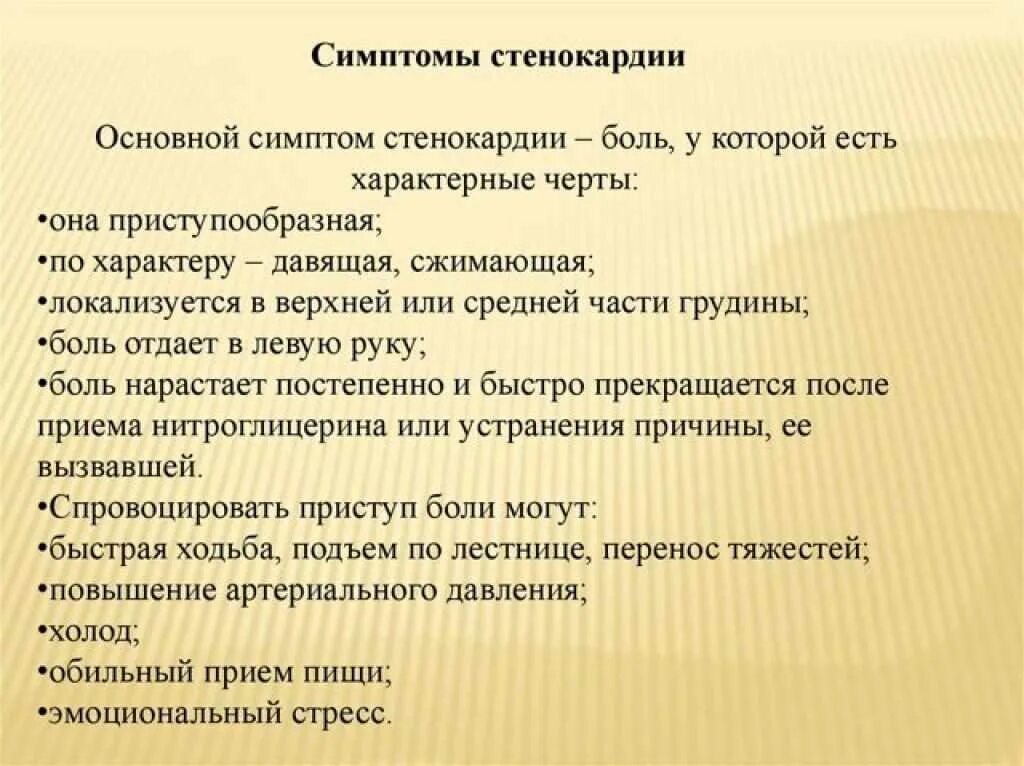 Симптомы стенокардии

Основной симптом стенокардии – боль, у которой есть характерные черты:
•она приступообразная;
•по характеру – давящая, сжимающая;
•локализуется в верхней или средней части грудины;
•боль отдает в левую руку;
•боль нарастает постепенно и быстро прекращается после приема нитроглицерина или устранения причины, ее вызвавшей.
•Спровоцировать приступ боли могут:
•быстрая ходьба, подъем по лестнице, перенос тяжестей;
•повышение артериального давления;
•холод;
•обильный прием пищи;
•эмоциональный стресс.